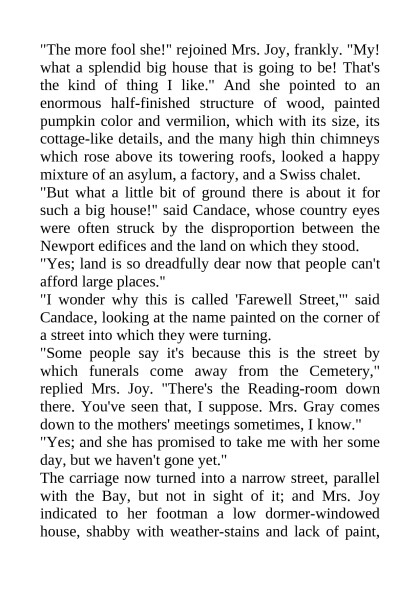 "The more fool she!" rejoined Mrs. Joy, frankly. "My! what a splendid big house that is going to be! That's the kind of thing I like." And she pointed to an enormous half-finished structure of wood, painted pumpkin color and vermilion, which with its size, its cottage-like details, and the many high thin chimneys which rose above its towering roofs, looked a happy mixture of an asylum, a factory, and a Swiss chalet.

"But what a little bit of ground there is about it for such a big house!" said Candace, whose country eyes were often struck by the disproportion between the Newport edifices and the land on which they stood.

"Yes; land is so dreadfully dear now that people can't afford large places."

"I wonder why this is called 'Farewell Street,'" said Candace, looking at the name painted on the corner of a street into which they were turning.

"Some people say it's because this is the street by which funerals come away from the Cemetery," replied Mrs. Joy. "There's the Reading-room down there. You've seen that, I suppose. Mrs. Gray comes down to the mothers' meetings sometimes, I know."

"Yes; and she has promised to take me with her some day, but we haven't gone yet."

The carriage now turned into a narrow street, parallel with the Bay, but not in sight of it; and Mrs. Joy indicated to her footman a low dormer-windowed house, shabby with weather-stains and lack of paint,